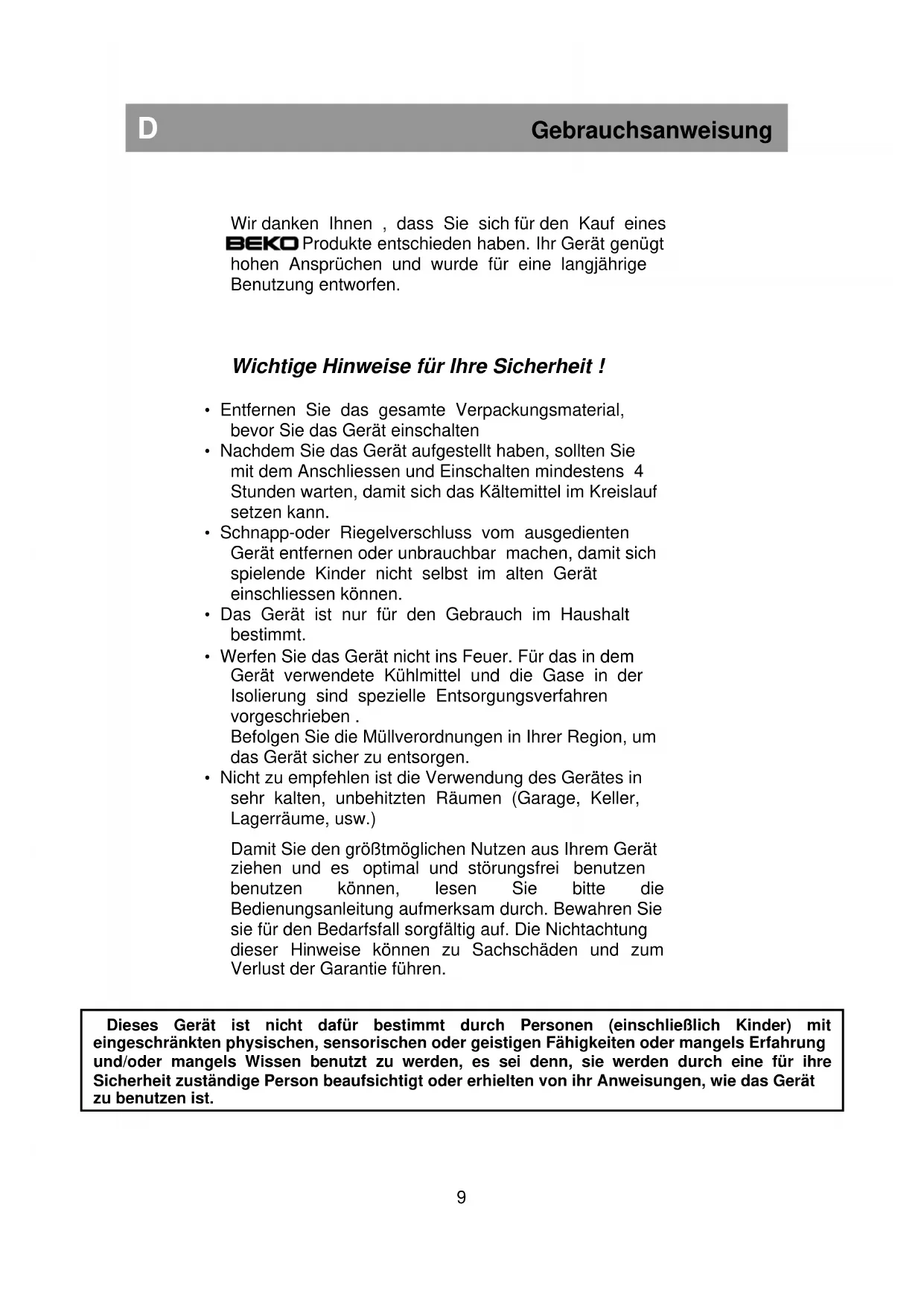 D Gebrauchsanweisung

Wir danken Ihnen , dass Sie sich für den Kauf eines BEKO Produkte entschieden haben. Ihr Gerät genügt hohen Ansprüchen und wurde für eine langjährige Benutzung entworfen.

Wichtige Hinweise für Ihre Sicherheit !

• Entfernen Sie das gesamte Verpackungsmaterial, bevor Sie das Gerät einschalten
• Nachdem Sie das Gerät aufgestellt haben, sollten Sie mit dem Anschliessen und Einschalten mindestens 4 Stunden warten, damit sich das Kältemittel im Kreislauf setzen kann.
• Schnapp-oder Riegelverschluss vom ausgedienten Gerät entfernen oder unbrauchbar machen, damit sich spielende Kinder nicht selbst im alten Gerät einschliessen können.
• Das Gerät ist nur für den Gebrauch im Haushalt bestimmt.
• Werfen Sie das Gerät nicht ins Feuer. Für das in dem Gerät verwendete Kühlmittel und die Gase in der Isolierung sind spezielle Entsorgungsverfahren vorgeschrieben .
Befolgen Sie die Müllverordnungen in Ihrer Region, um das Gerät sicher zu entsorgen.
• Nicht zu empfehlen ist die Verwendung des Gerätes in sehr kalten, unbehitzten Räumen (Garage, Keller, Lagerräume, usw.)

Damit Sie den größtmöglichen Nutzen aus Ihrem Gerät ziehen und es optimal und störungsfrei benutzen benutzen können, lesen Sie bitte die Bedienungsanleitung aufmerksam durch. Bewahren Sie sie für den Bedarfsfall sorgfältig auf. Die Nichtachtung dieser Hinweise können zu Sachschäden und zum Verlust der Garantie führen.

Dieses Gerät ist nicht dafür bestimmt durch Personen (einschließlich Kinder) mit eingeschränkten physischen, sensorischen oder geistigen Fähigkeiten oder mangels Erfahrung und/oder mangels Wissen benutzt zu werden, es sei denn, sie werden durch eine für ihre Sicherheit zuständige Person beaufsichtigt oder erhielten von ihr Anweisungen, wie das Gerät zu benutzen ist.

9